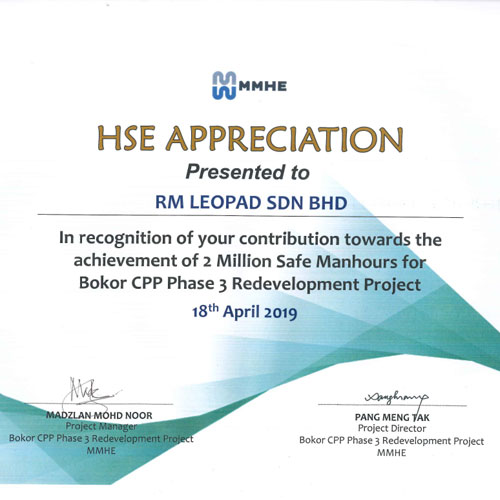 MMHE

HSE APPRECIATION

Presented to

RM LEOPAD SDN BHD

In recognition of your contribution towards the achievement of 2 Million Safe Manhours for Bokor CPP Phase 3 Redevelopment Project

18$^{th}$ April 2019

MADZLAN MOHD NOOR
Project Manager
Bokor CPP Phase 3 Redevelopment Project
MMHE

PANG MENG TAK
Project Director
Bokor CPP Phase 3 Redevelopment Project
MMHE